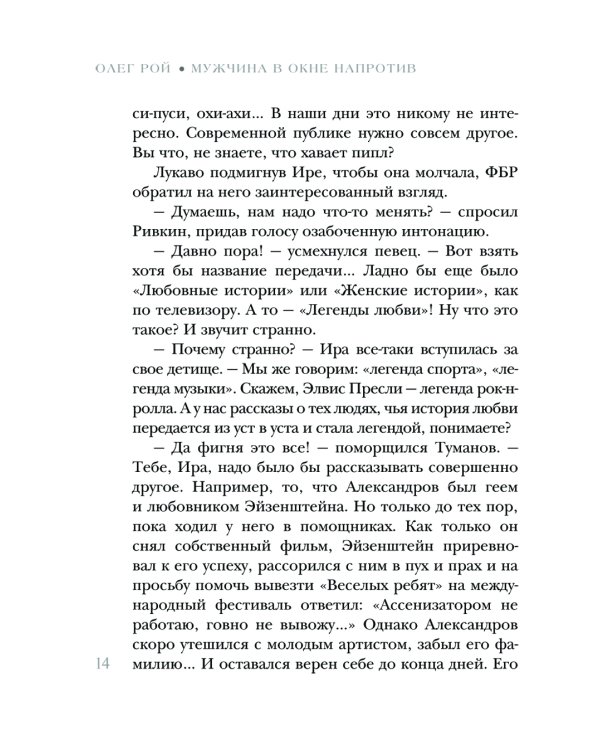 ОЛЕГ РОЙ • МУЖЧИНА В ОКНЕ НАПРОТИВ

си-пуси, охи-ахи... В наши дни это никому не интересно. Современной публике нужно совсем другое. Вы что, не знаете, что хавает пипл?

Лукаво подмигнув Ире, чтобы она молчала, ФБР обратил на него заинтересованный взгляд.

— Думаешь, нам надо что-то менять? — спросил Ривкин, придав голосу озабоченную интонацию.

— Давно пора! — усмехнулся певец. — Вот взять хотя бы название передачи... Ладно бы еще было «Любовные истории» или «Женские истории», как по телевизору. А то — «Легенды любви»! Ну что это такое? И звучит странно.

— Почему странно? — Ира все-таки вступилась за свое детище. — Мы же говорим: «легенда спорта», «легенда музыки». Скажем, Элвис Пресли — легенда рок-н-ролла. А у нас рассказы о тех людях, чья история любви передается из уст в уста и стала легендой, понимаете?

— Да фигня это все! — поморщился Туманов. — Тебе, Ира, надо было бы рассказывать совершенно другое. Например, то, что Александров был геем и любовником Эйзенштейна. Но только до тех пор, пока ходил у него в помощниках. Как только он снял собственный фильм, Эйзенштейн приревновал к его успеху, рассорился с ним в пух и прах и на просьбу помочь вывезти «Веселых ребят» на международный фестиваль ответил: «Ассенизатором не работаю, говно не вывожу...» Однако Александров скоро утешился с молодым артистом, забыл его фамилию... И оставался верен себе до конца дней. Его

14